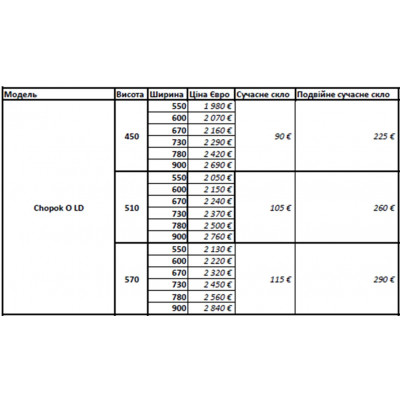 | Модель | Висота | Ширина | Ціна Євро | Сучасне скло | Подвійне сучасне скло |
|---|---|---|---|---|---|
| Chopok O LD | 450 | 550 | 1 980 € | 90 € | 225 € |
| | | 600 | 2 070 € | | |
| | | 670 | 2 160 € | | |
| | | 730 | 2 290 € | | |
| | | 780 | 2 420 € | | |
| | | 900 | 2 690 € | | |
| | 510 | 550 | 2 050 € | 105 € | 260 € |
| | | 600 | 2 150 € | | |
| | | 670 | 2 240 € | | |
| | | 730 | 2 370 € | | |
| | | 780 | 2 500 € | | |
| | | 900 | 2 760 € | | |
| | 570 | 550 | 2 130 € | 115 € | 290 € |
| | | 600 | 2 220 € | | |
| | | 670 | 2 320 € | | |
| | | 730 | 2 450 € | | |
| | | 780 | 2 560 € | | |
| | | 900 | 2 840 € | | |